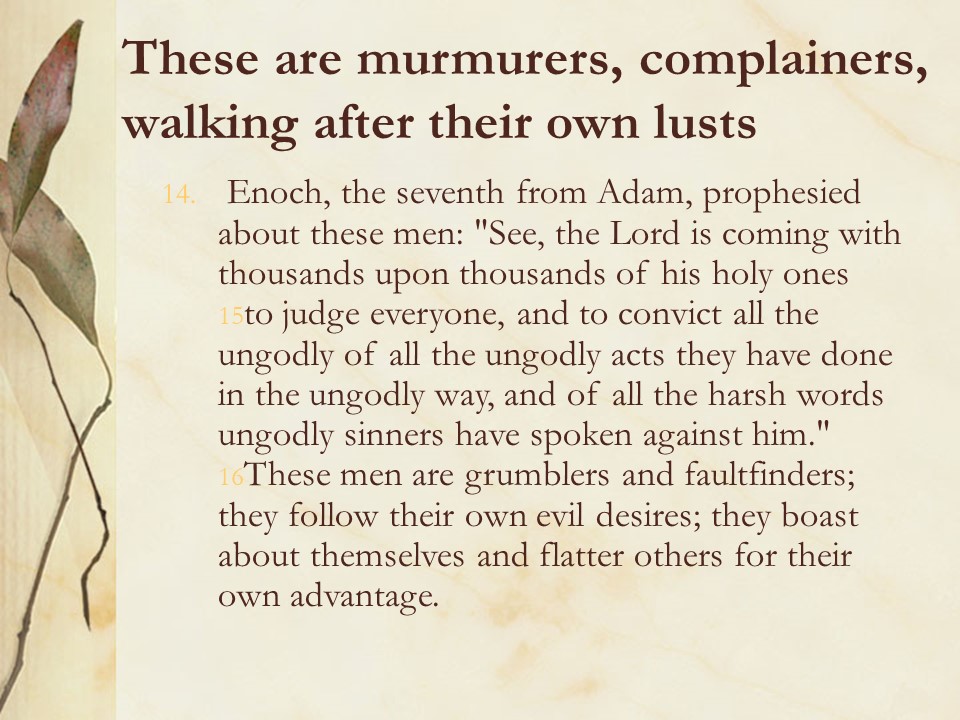 These are murmurers, complainers, walking after their own lusts

14. Enoch, the seventh from Adam, prophesied about these men: "See, the Lord is coming with thousands upon thousands of his holy ones 15to judge everyone, and to convict all the ungodly of all the ungodly acts they have done in the ungodly way, and of all the harsh words ungodly sinners have spoken against him." 16These men are grumblers and faultfinders; they follow their own evil desires; they boast about themselves and flatter others for their own advantage.